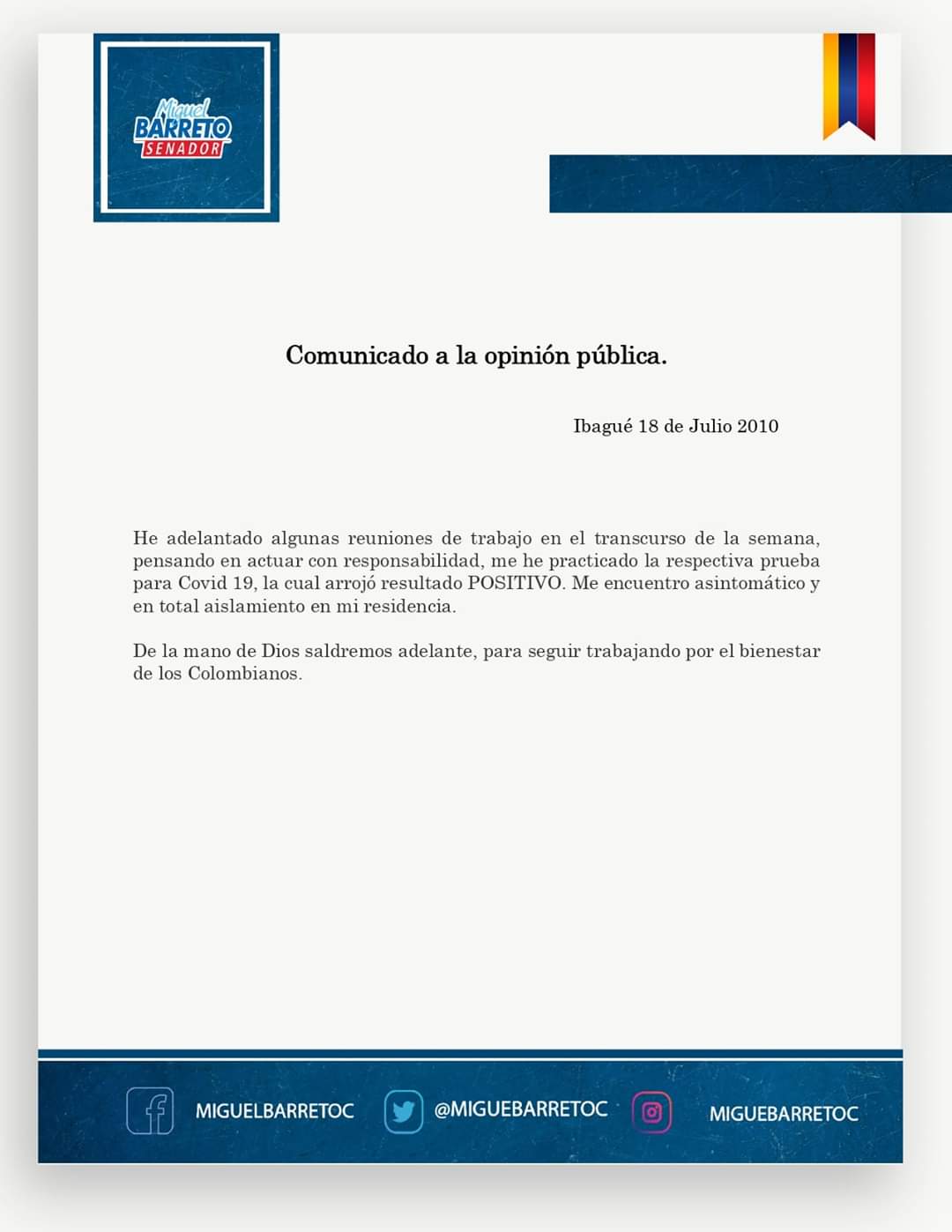 Miguel
BARRETO
SENADOR

Comunicado a la opinión pública.

Ibagué 18 de Julio 2010

He adelantado algunas reuniones de trabajo en el transcurso de la semana, pensando en actuar con responsabilidad, me he practicado la respectiva prueba para Covid 19, la cual arrojó resultado POSITIVO. Me encuentro asintomático y en total aislamiento en mi residencia.

De la mano de Dios saldremos adelante, para seguir trabajando por el bienestar de los Colombianos.

MIGUELBARRETOC @MIGUEBARRETOC MIGUEBARRETOC